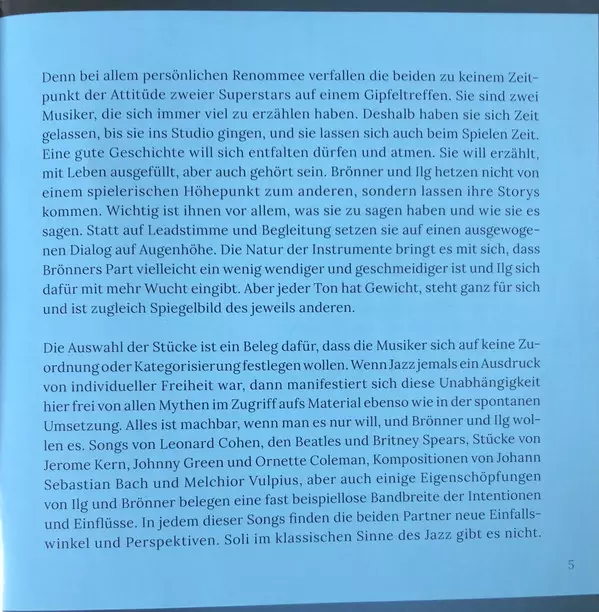 Denn bei allem persönlichen Renommee verfallen die beiden zu keinem Zeitpunkt der Attitüde zweier Superstars auf einem Gipfeltreffen. Sie sind zwei Musiker, die sich immer viel zu erzählen haben. Deshalb haben sie sich Zeit gelassen, bis sie ins Studio gingen, und sie lassen sich auch beim Spielen Zeit. Eine gute Geschichte will sich entfalten dürfen und atmen. Sie will erzählt, mit Leben ausgefüllt, aber auch gehört sein. Brönner und Ilg hetzen nicht von einem spielerischen Höhepunkt zum anderen, sondern lassen ihre Storys kommen. Wichtig ist ihnen vor allem, was sie zu sagen haben und wie sie es sagen. Statt auf Leadstimme und Begleitung setzen sie auf einen ausgewogenen Dialog auf Augenhöhe. Die Natur der Instrumente bringt es mit sich, dass Brönners Part vielleicht ein wenig wendiger und geschmeidiger ist und Ilg sich dafür mit mehr Wucht eingibt. Aber jeder Ton hat Gewicht, steht ganz für sich und ist zugleich Spiegelbild des jeweils anderen.

Die Auswahl der Stücke ist ein Beleg dafür, dass die Musiker sich auf keine Zuordnung oder Kategorisierung festlegen wollen. Wenn Jazz jemals ein Ausdruck von individueller Freiheit war, dann manifestiert sich diese Unabhängigkeit hier frei von allen Mythen im Zugriff aufs Material ebenso wie in der spontanen Umsetzung. Alles ist machbar, wenn man es nur will, und Brönner und Ilg wollen es. Songs von Leonard Cohen, den Beatles und Britney Spears, Stücke von Jerome Kern, Johnny Green und Ornette Coleman, Kompositionen von Johann Sebastian Bach und Melchior Vulpius, aber auch einige Eigenschöpfungen von Ilg und Brönner belegen eine fast beispiellose Bandbreite der Intentionen und Einflüsse. In jedem dieser Songs finden die beiden Partner neue Einfallswinkel und Perspektiven. Soli im klassischen Sinne des Jazz gibt es nicht.

5